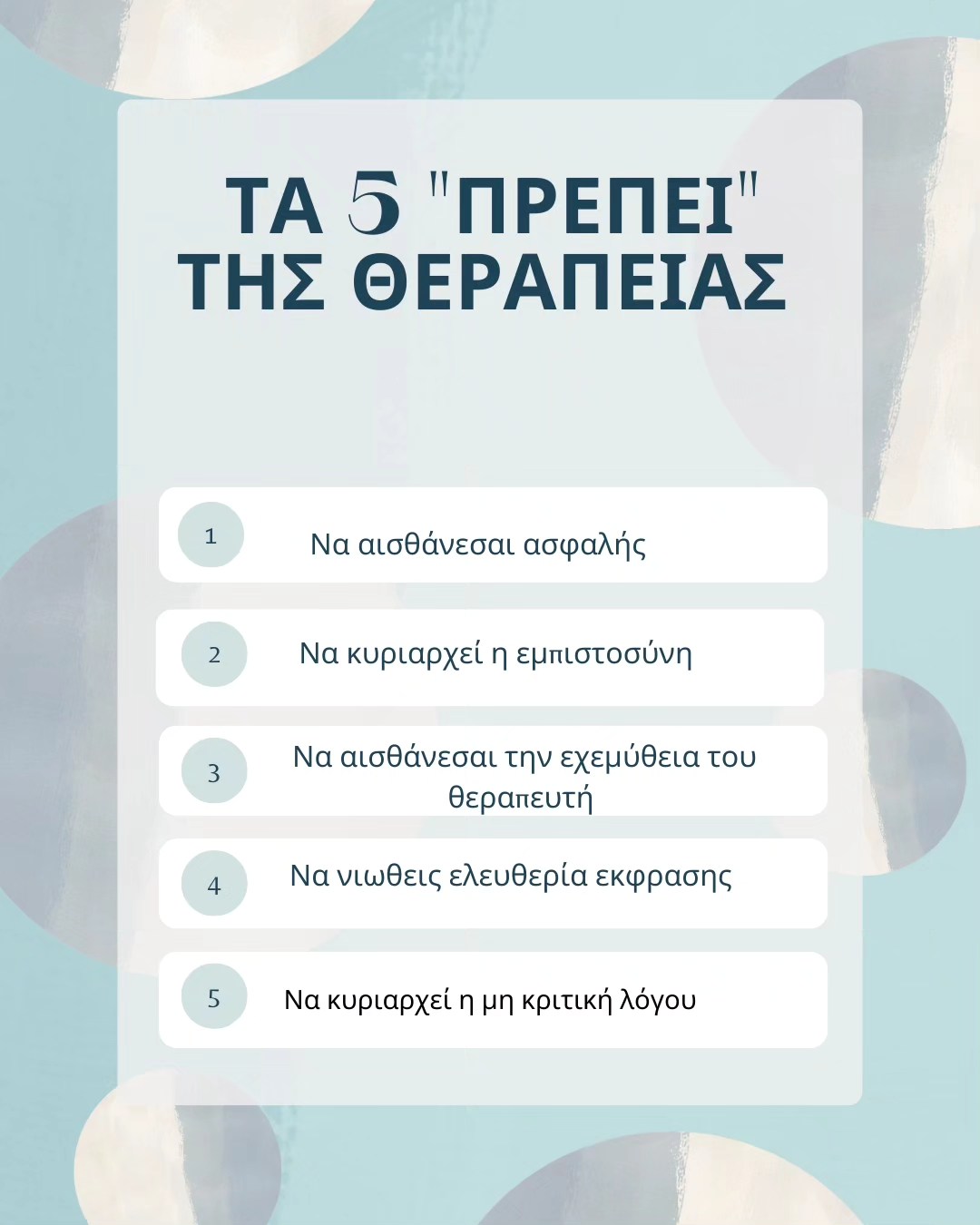 ΤΑ 5 "ΠΡΕΠΕΙ" ΤΗΣ ΘΕΡΑΠΕΙΑΣ

1 Να αισθάνεσαι ασφαλής

2 Να κυριαρχεί η εμπιστοσύνη

3 Να αισθάνεσαι την εχεμύθεια του θεραπευτή

4 Να νιωθεις ελευθερία εκφρασης

5 Να κυριαρχεί η μη κριτική λόγου